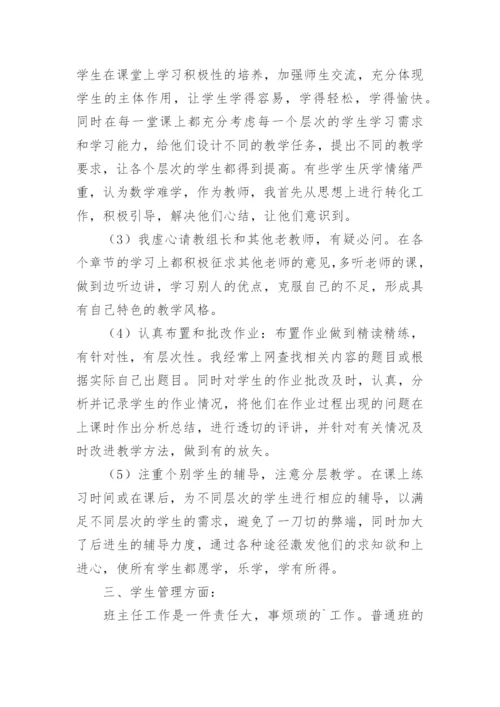 学生在课堂上学习积极性的培养，加强师生交流，充分体现学生的主体作用，让学生学得容易，学得轻松，学得愉快。同时在每一堂课上都充分考虑每一个层次的学生学习需求和学习能力，给他们设计不同的教学任务，提出不同的教学要求，让各个层次的学生都得到提高。有些学生厌学情绪严重，认为数学难学，作为教师，我首先从思想上进行转化工作，积极引导，解决他们心结，让他们意识到。

（3）我虚心请教组长和其他老教师，有疑必问。在各个章节的学习上都积极征求其他老师的意见，多听老师的课，做到边听边讲，学习别人的优点，克服自己的不足，形成具有自己特色的教学风格。

（4）认真布置和批改作业：布置作业做到精读精练，有针对性，有层次性。我经常上网查找相关内容的题目或根据实际自己出题目。同时对学生的作业批改及时，认真，分析并记录学生的作业情况，将他们在作业过程出现的问题在上课时作出分析总结，进行透切的评讲，并针对有关情况及时改进教学方法，做到有的放矢。

（5）注重个别学生的辅导，注意分层教学。在课上练习时间或在课后，为不同层次的学生进行相应的辅导，以满足不同层次的学生的需求，避免了一刀切的弊端，同时加大了后进生的辅导力度，通过各种途径激发他们的求知欲和上进心，使所有学生都愿学，乐学，学有所得。

三、学生管理方面：

班主任工作是一件责任大，事烦琐的`工作。普通班的